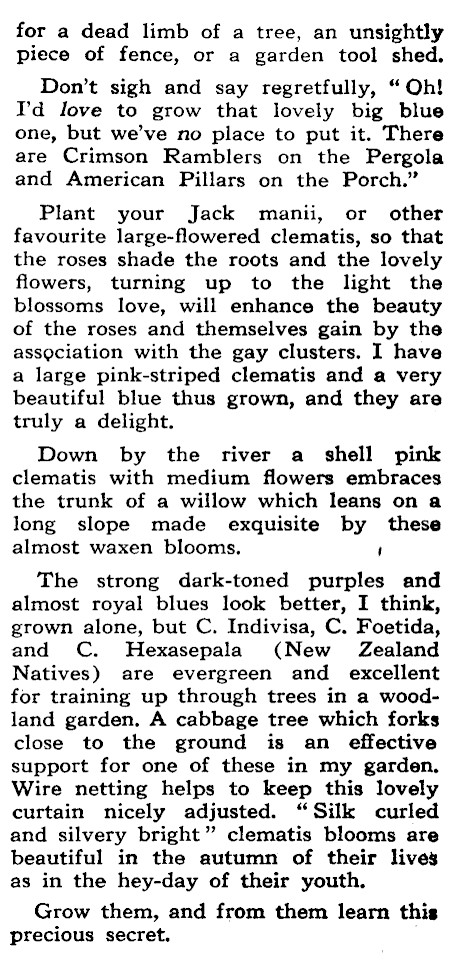 for a dead limb of a tree, an unsightly piece of fence, or a garden tool shed.

Don't sigh and say regretfully, "Oh! I'd love to grow that lovely big blue one, but we've no place to put it. There are Crimson Ramblers on the Pergola and American Pillars on the Porch."

Plant your Jack manii, or other favourite large-flowered clematis, so that the roses shade the roots and the lovely flowers, turning up to the light the blossoms love, will enhance the beauty of the roses and themselves gain by the association with the gay clusters. I have a large pink-striped clematis and a very beautiful blue thus grown, and they are truly a delight.

Down by the river a shell pink clematis with medium flowers embraces the trunk of a willow which leans on a long slope made exquisite by these almost waxen blooms.

The strong dark-toned purples and almost royal blues look better, I think, grown alone, but C. Indivisa, C. Foetida, and C. Hexasepala (New Zealand Natives) are evergreen and excellent for training up through trees in a woodland garden. A cabbage tree which forks close to the ground is an effective support for one of these in my garden. Wire netting helps to keep this lovely curtain nicely adjusted. "Silk curled and silvery bright" clematis blooms are beautiful in the autumn of their lives as in the hey-day of their youth.

Grow them, and from them learn this precious secret.